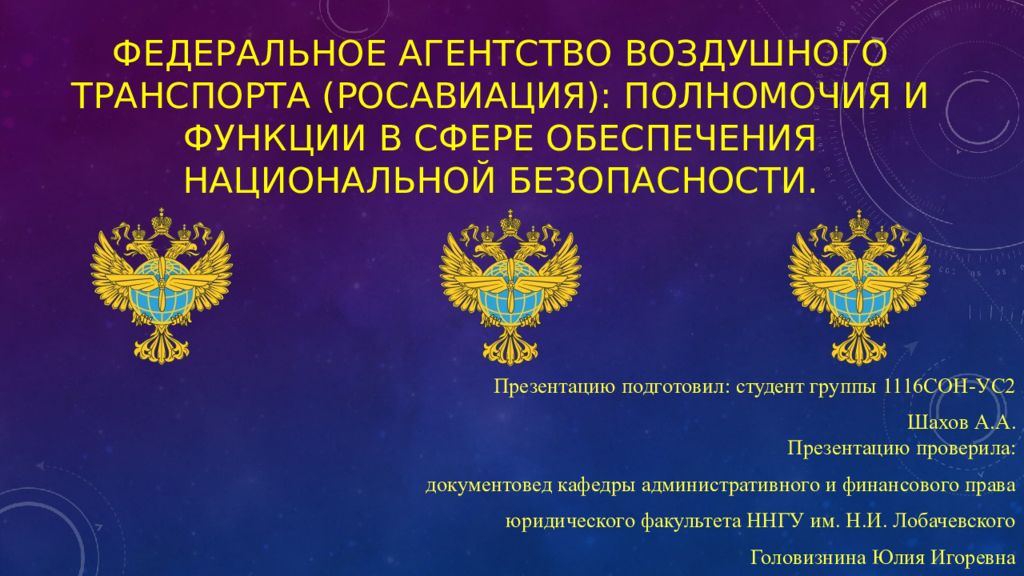 ФЕДЕРАЛЬНОЕ АГЕНТСТВО ВОЗДУШНОГО ТРАНСПОРТА (РОСАВИАЦИЯ): ПОЛНОМОЧИЯ И ФУНКЦИИ В СФЕРЕ ОБЕСПЕЧЕНИЯ НАЦИОНАЛЬНОЙ БЕЗОПАСНОСТИ.

Презентацию подготовил: студент группы 1116СОН-УС2

Шахов А.А.

Презентацию проверила:

документовед кафедры административного и финансового права

юридического факультета ННГУ им. Н.И. Лобачевского

Головизнина Юлия Игоревна